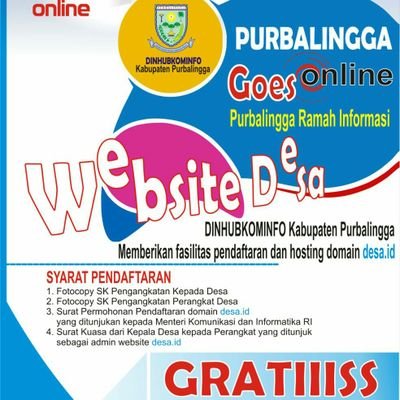 online

DINHUBKOMINFO
Kabupaten Purbalingga

PURBALINGGA
Goes online
Purbalingga Ramah Informasi

Website Desa

DINHUBKOMINFO Kabupaten Purbalingga
Memberikan fasilitas pendaftaran dan hosting domain desa.id

SYARAT PENDAFTARAN
1. Fotocopy SK Pengangkatan Kepada Desa
2. Fotocopy SK Pengangkatan Perangkat Desa
3. Surat Permohonan Pendaftaran domain desa.id yang ditunjukan kepada Menteri Komunikasi dan Informatika RI
4. Surat Kuasa dari Kepala Desa kepada Perangkat yang ditunjuk sebagai admin website desa.id

GRATIIISS